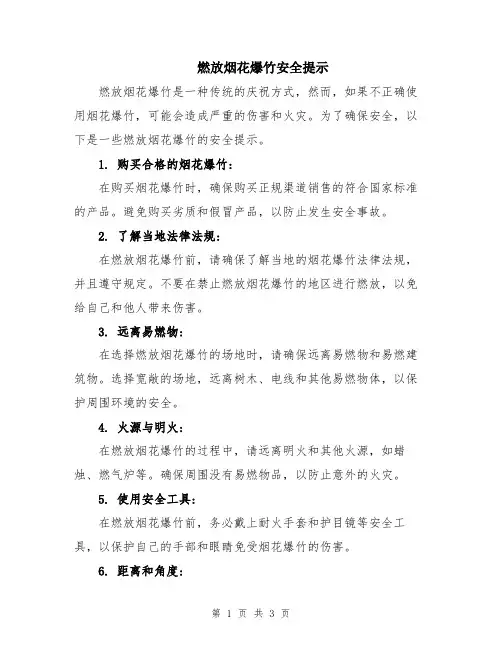 燃放烟花爆竹安全提示

燃放烟花爆竹是一种传统的庆祝方式，然而，如果不正确使用烟花爆竹，可能会造成严重的伤害和火灾。为了确保安全，以下是一些燃放烟花爆竹的安全提示。

1. 购买合格的烟花爆竹：

在购买烟花爆竹时，确保购买正规渠道销售的符合国家标准的产品。避免购买劣质和假冒产品，以防止发生安全事故。

2. 了解当地法律法规：

在燃放烟花爆竹前，请确保了解当地的烟花爆竹法律法规，并且遵守规定。不要在禁止燃放烟花爆竹的地区进行燃放，以免给自己和他人带来伤害。

3. 远离易燃物：

在选择燃放烟花爆竹的场地时，请确保远离易燃物和易燃建筑物。选择宽敞的场地，远离树木、电线和其他易燃物体，以保护周围环境的安全。

4. 火源与明火：

在燃放烟花爆竹的过程中，请远离明火和其他火源，如蜡烛、燃气炉等。确保周围没有易燃物品，以防止意外的火灾。

5. 使用安全工具：

在燃放烟花爆竹前，务必戴上耐火手套和护目镜等安全工具，以保护自己的手部和眼睛免受烟花爆竹的伤害。

6. 距离和角度：

第 1 页 共 3 页